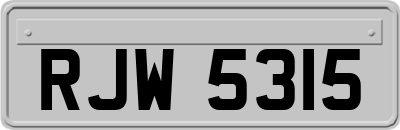 RJW 5315